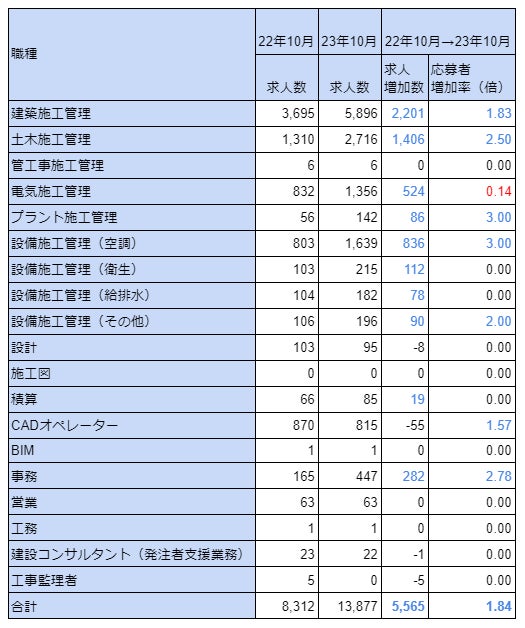 | 職種 | 22年10月 | 23年10月 | 22年10月→23年10月 | |
|---|---|---|---|---|
| | 求人数 | 求人数 | 求人 増加数 | 応募者 増加率（倍） |
| 建築施工管理 | 3,695 | 5,896 | 2,201 | 1.83 |
| 土木施工管理 | 1,310 | 2,716 | 1,406 | 2.50 |
| 管工事施工管理 | 6 | 6 | 0 | 0.00 |
| 電気施工管理 | 832 | 1,356 | 524 | 0.14 |
| プラント施工管理 | 56 | 142 | 86 | 3.00 |
| 設備施工管理（空調） | 803 | 1,639 | 836 | 3.00 |
| 設備施工管理（衛生） | 103 | 215 | 112 | 0.00 |
| 設備施工管理（給排水） | 104 | 182 | 78 | 0.00 |
| 設備施工管理（その他） | 106 | 196 | 90 | 2.00 |
| 設計 | 103 | 95 | -8 | 0.00 |
| 施工図 | 0 | 0 | 0 | 0.00 |
| 積算 | 66 | 85 | 19 | 0.00 |
| CADオペレーター | 870 | 815 | -55 | 1.57 |
| BIM | 1 | 1 | 0 | 0.00 |
| 事務 | 165 | 447 | 282 | 2.78 |
| 営業 | 63 | 63 | 0 | 0.00 |
| 工務 | 1 | 1 | 0 | 0.00 |
| 建設コンサルタント（発注者支援業務） | 23 | 22 | -1 | 0.00 |
| 工事監理者 | 5 | 0 | -5 | 0.00 |
| 合計 | 8,312 | 13,877 | 5,565 | 1.84 |